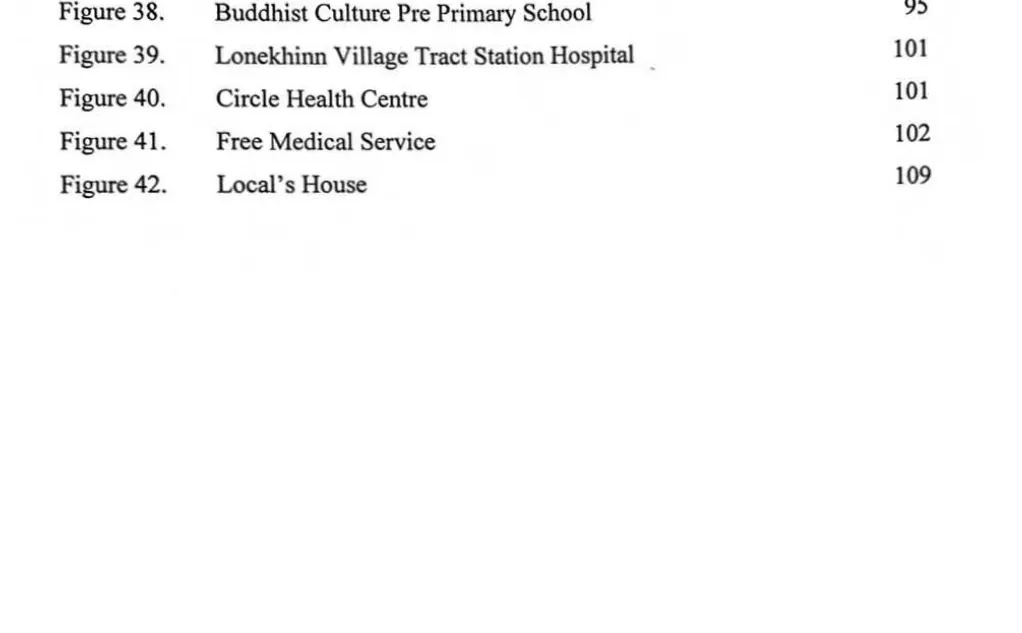 Figure 38. Buddhist Culture Pre Primary School 95
Figure 39. Lonekhinn Village Tract Station Hospital 101
Figure 40. Circle Health Centre 101
Figure 41. Free Medical Service 102
Figure 42. Local's House 109